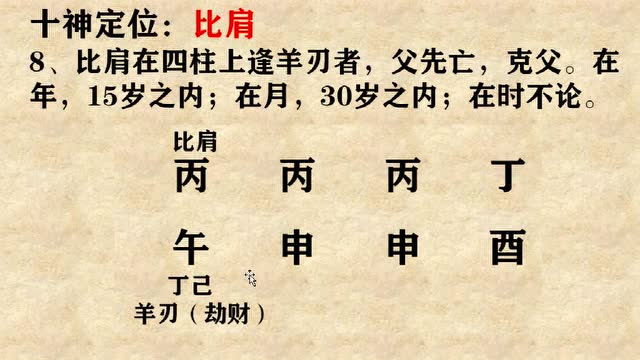 十神定位：比肩
8、比肩在四柱上逢羊刃者，父先亡，克父。在年，15岁之内；在月，30岁之内；在时不论。

比肩
丙　丙　丙　丁

午　申　申　酉
丁己
羊刃（劫财）